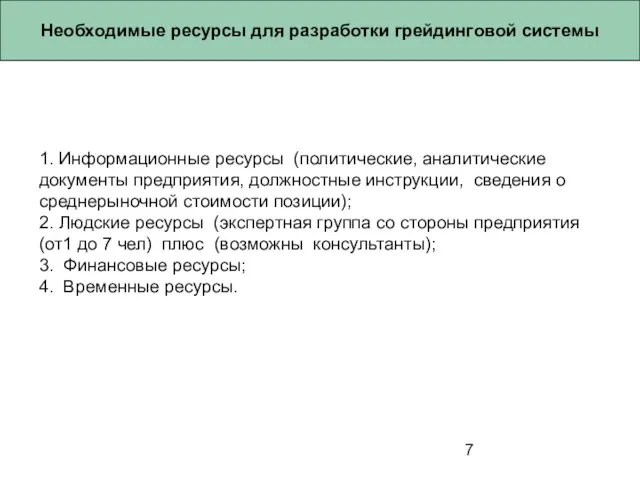 Необходимые ресурсы для разработки грейдинговой системы

1. Информационные ресурсы (политические, аналитические документы предприятия, должностные инструкции, сведения о среднерыночной стоимости позиции);
2. Людские ресурсы (экспертная группа со стороны предприятия (от1 до 7 чел) плюс (возможны консультанты);
3. Финансовые ресурсы;
4. Временные ресурсы.

7